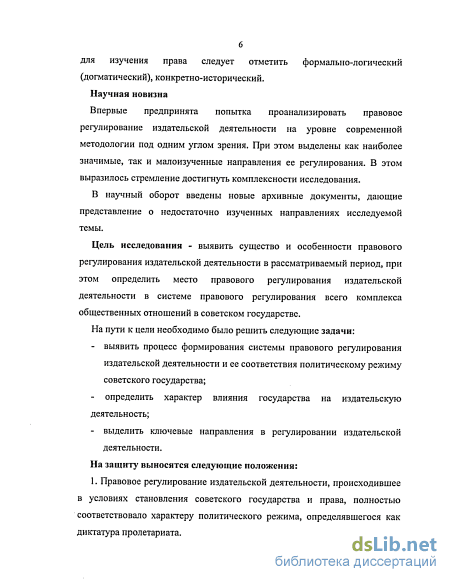 6

для изучения права следует отметить формально-логический (догматический), конкретно-исторический.

Научная новизна

Впервые предпринята попытка проанализировать правовое регулирование издательской деятельности на уровне современной методологии под одним углом зрения. При этом выделены как наиболее значимые, так и малоизученные направления ее регулирования. В этом выразилось стремление достигнуть комплексности исследования.

В научный оборот введены новые архивные документы, дающие представление о недостаточно изученных направлениях исследуемой темы.

Цель исследования - выявить существо и особенности правового регулирования издательской деятельности в рассматриваемый период, при этом определить место правового регулирования издательской деятельности в системе правового регулирования всего комплекса общественных отношений в советском государстве.

На пути к цели необходимо было решить следующие задачи:

- выявить процесс формирования системы правового регулирования издательской деятельности и ее соответствия политическому режиму советского государства;

- определить характер влияния государства на издательскую деятельность;

- выделить ключевые направления в регулировании издательской деятельности.

На защиту выносятся следующие положения:

1. Правовое регулирование издательской деятельности, происходившее в условиях становления советского государства и права, полностью соответствовало характеру политического режима, определявшегося как диктатура пролетариата.

dsLib.net
библиотека диссертаций